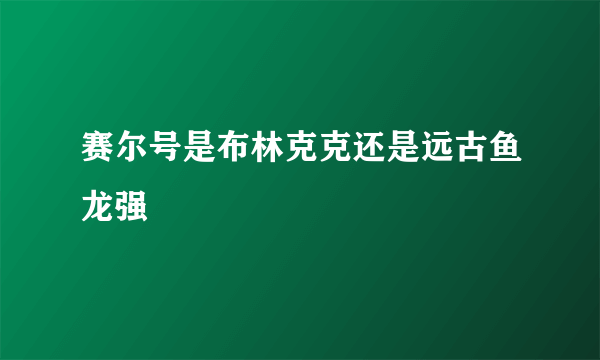 赛尔号是布林克克还是远古鱼龙强